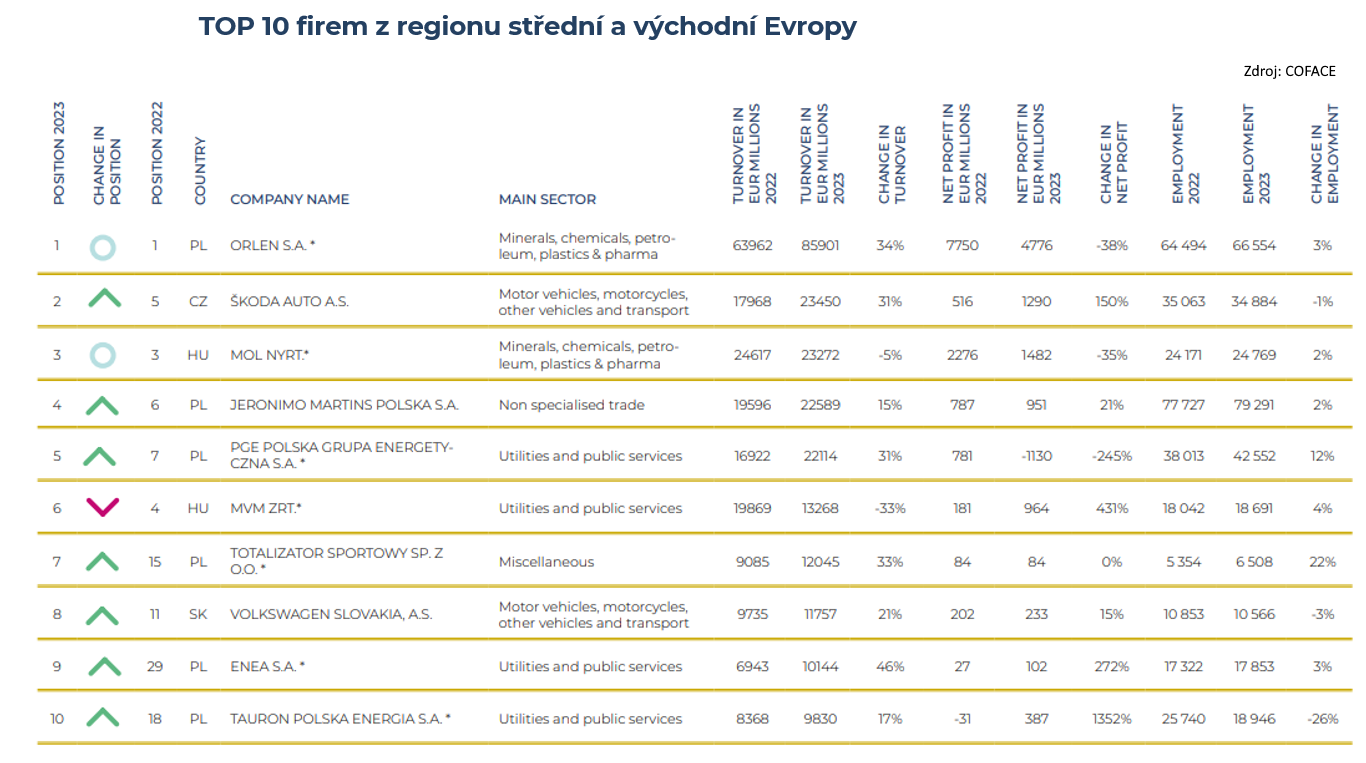 TOP 10 firem z regionu střední a východní Evropy

Zdroj: COFACE

| POSITION 2023 | CHANGE IN POSITION | POSITION 2022 | COUNTRY | COMPANY NAME | MAIN SECTOR | TURNOVER IN EUR MILLIONS 2022 | TURNOVER IN EUR MILLIONS 2023 | CHANGE IN TURNOVER | NET PROFIT IN EUR MILLIONS 2022 | NET PROFIT IN EUR MILLIONS 2023 | CHANGE IN NET PROFIT | EMPLOYMENT 2022 | EMPLOYMENT 2023 | CHANGE IN EMPLOYMENT |
|---|---|---|---|---|---|---|---|---|---|---|---|---|---|---|
| 1 | | 1 | PL | ORLEN S.A. * | Minerals, chemicals, petroleum, plastics & pharma | 63962 | 85901 | 34% | 7750 | 4776 | -38% | 64 494 | 66 554 | 3% |
| 2 | | 5 | CZ | ŠKODA AUTO A.S. | Motor vehicles, motorcycles, other vehicles and transport | 17968 | 23450 | 31% | 516 | 1290 | 150% | 35 063 | 34 884 | -1% |
| 3 | | 3 | HU | MOL NYRT.* | Minerals, chemicals, petroleum, plastics & pharma | 24617 | 23272 | -5% | 2276 | 1482 | -35% | 24 171 | 24 769 | 2% |
| 4 | | 6 | PL | JERONIMO MARTINS POLSKA S.A. | Non specialised trade | 19596 | 22589 | 15% | 787 | 951 | 21% | 77 727 | 79 291 | 2% |
| 5 | | 7 | PL | PGE POLSKA GRUPA ENERGETYCZNA S.A. * | Utilities and public services | 16922 | 22114 | 31% | 781 | -1130 | -245% | 38 013 | 42 552 | 12% |
| 6 | | 4 | HU | MVM ZRT.* | Utilities and public services | 19869 | 13268 | -33% | 181 | 964 | 431% | 18 042 | 18 691 | 4% |
| 7 | | 15 | PL | TOTALIZATOR SPORTOWY SP. Z O.O. * | Miscellaneous | 9085 | 12045 | 33% | 84 | 84 | 0% | 5 354 | 6 508 | 22% |
| 8 | | 11 | SK | VOLKSWAGEN SLOVAKIA, A.S. | Motor vehicles, motorcycles, other vehicles and transport | 9735 | 11757 | 21% | 202 | 233 | 15% | 10 853 | 10 566 | -3% |
| 9 | | 29 | PL | ENEA S.A. * | Utilities and public services | 6943 | 10144 | 46% | 27 | 102 | 272% | 17 322 | 17 853 | 3% |
| 10 | | 18 | PL | TAURON POLSKA ENERGIA S.A. * | Utilities and public services | 8368 | 9830 | 17% | -31 | 387 | 1352% | 25 740 | 18 946 | -26% |